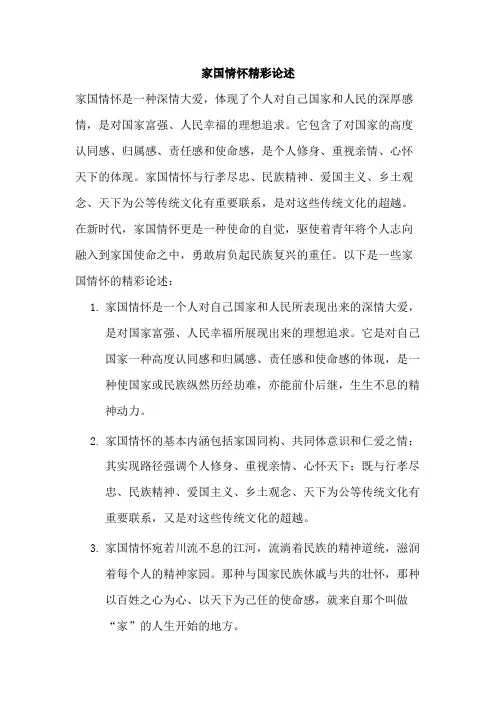 家国情怀精彩论述

家国情怀是一种深情大爱，体现了个人对自己国家和人民的深厚感情，是对国家富强、人民幸福的理想追求。它包含了对国家的高度认同感、归属感、责任感和使命感，是个人修身、重视亲情、心怀天下的体现。家国情怀与行孝尽忠、民族精神、爱国主义、乡土观念、天下为公等传统文化有重要联系，是对这些传统文化的超越。在新时代，家国情怀更是一种使命的自觉，驱使着青年将个人志向融入到家国使命之中，勇敢肩负起民族复兴的重任。以下是一些家国情怀的精彩论述：

1. 家国情怀是一个人对自己国家和人民所表现出来的深情大爱，是对国家富强、人民幸福所展现出来的理想追求。它是对自己国家一种高度认同感和归属感、责任感和使命感的体现，是一种使国家或民族纵然历经劫难，亦能前仆后继，生生不息的精神动力。

2. 家国情怀的基本内涵包括家国同构、共同体意识和仁爱之情；其实现路径强调个人修身、重视亲情、心怀天下；既与行孝尽忠、民族精神、爱国主义、乡土观念、天下为公等传统文化有重要联系，又是对这些传统文化的超越。

3. 家国情怀宛若川流不息的江河，流淌着民族的精神道统，滋润着每个人的精神家园。那种与国家民族休戚与共的壮怀，那种以百姓之心为心、以天下为己任的使命感，就来自那个叫做“家”的人生开始的地方。